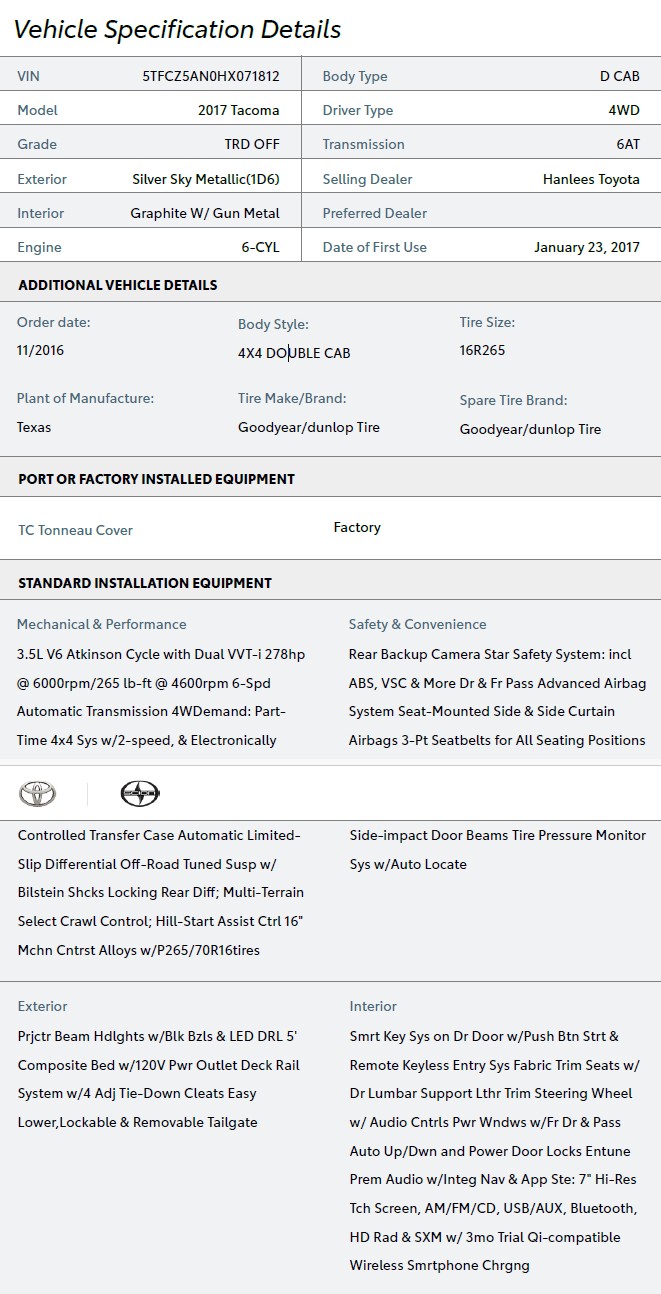 Vehicle Specification Details

| VIN | 5TFCZ5AN0HX071812 | Body Type | D CAB |
|---|---|---|---|
| Model | 2017 Tacoma | Driver Type | 4WD |
| Grade | TRD OFF | Transmission | 6AT |
| Exterior | Silver Sky Metallic(1D6) | Selling Dealer | Hanlees Toyota |
| Interior | Graphite W/ Gun Metal | Preferred Dealer | |
| Engine | 6-CYL | Date of First Use | January 23, 2017 |

ADDITIONAL VEHICLE DETAILS

Order date:
11/2016

Body Style:
4X4 DOUBLE CAB

Tire Size:
16R265

Plant of Manufacture:
Texas

Tire Make/Brand:
Goodyear/dunlop Tire

Spare Tire Brand:
Goodyear/dunlop Tire

PORT OR FACTORY INSTALLED EQUIPMENT

TC Tonneau Cover Factory

STANDARD INSTALLATION EQUIPMENT

Mechanical & Performance

3.5L V6 Atkinson Cycle with Dual VVT-i 278hp @ 6000rpm/265 lb-ft @ 4600rpm 6-Spd Automatic Transmission 4WDemand: Part-Time 4x4 Sys w/2-speed, & Electronically Controlled Transfer Case Automatic Limited-Slip Differential Off-Road Tuned Susp w/ Bilstein Shcks Locking Rear Diff; Multi-Terrain Select Crawl Control; Hill-Start Assist Ctrl 16" Mchn Cntrst Alloys w/P265/70R16tires

Safety & Convenience

Rear Backup Camera Star Safety System: incl ABS, VSC & More Dr & Fr Pass Advanced Airbag System Seat-Mounted Side & Side Curtain Airbags 3-Pt Seatbelts for All Seating Positions Side-impact Door Beams Tire Pressure Monitor Sys w/Auto Locate

Exterior

Prjctr Beam Hdlghts w/Blk Bzls & LED DRL 5' Composite Bed w/120V Pwr Outlet Deck Rail System w/4 Adj Tie-Down Cleats Easy Lower,Lockable & Removable Tailgate

Interior

Smrt Key Sys on Dr Door w/Push Btn Strt & Remote Keyless Entry Sys Fabric Trim Seats w/ Dr Lumbar Support Lthr Trim Steering Wheel w/ Audio Cntrls Pwr Wndws w/Fr Dr & Pass Auto Up/Dwn and Power Door Locks Entune Prem Audio w/Integ Nav & App Ste: 7" Hi-Res Tch Screen, AM/FM/CD, USB/AUX, Bluetooth, HD Rad & SXM w/ 3mo Trial Qi-compatible Wireless Smrtphone Chrgng